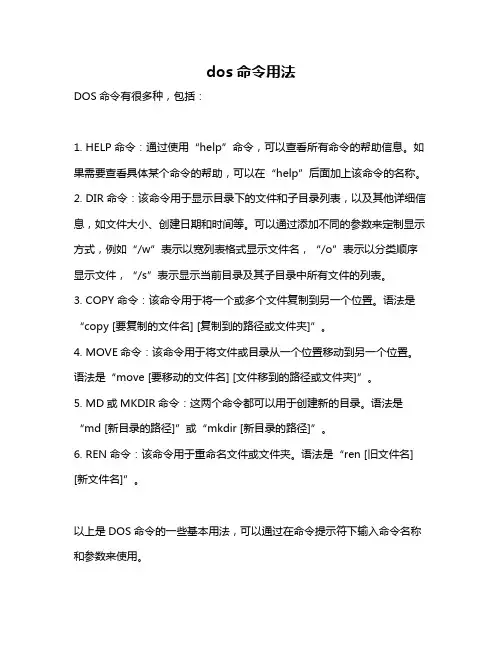 dos 命令用法

DOS 命令有很多种，包括：

1. HELP 命令：通过使用“help”命令，可以查看所有命令的帮助信息。如果需要查看具体某个命令的帮助，可以在“help”后面加上该命令的名称。
2. DIR 命令：该命令用于显示目录下的文件和子目录列表，以及其他详细信息，如文件大小、创建日期和时间等。可以通过添加不同的参数来定制显示方式，例如“/w”表示以宽列表格式显示文件名，“/o”表示以分类顺序显示文件，“/s”表示显示当前目录及其子目录中所有文件的列表。
3. COPY 命令：该命令用于将一个或多个文件复制到另一个位置。语法是“copy [要复制的文件名] [复制到的路径或文件夹]”。
4. MOVE 命令：该命令用于将文件或目录从一个位置移动到另一个位置。语法是“move [要移动的文件名] [文件移到的路径或文件夹]”。
5. MD 或 MKDIR 命令：这两个命令都可以用于创建新的目录。语法是“md [新目录的路径]”或“mkdir [新目录的路径]”。
6. REN 命令：该命令用于重命名文件或文件夹。语法是“ren [旧文件名] [新文件名]”。

以上是 DOS 命令的一些基本用法，可以通过在命令提示符下输入命令名称和参数来使用。